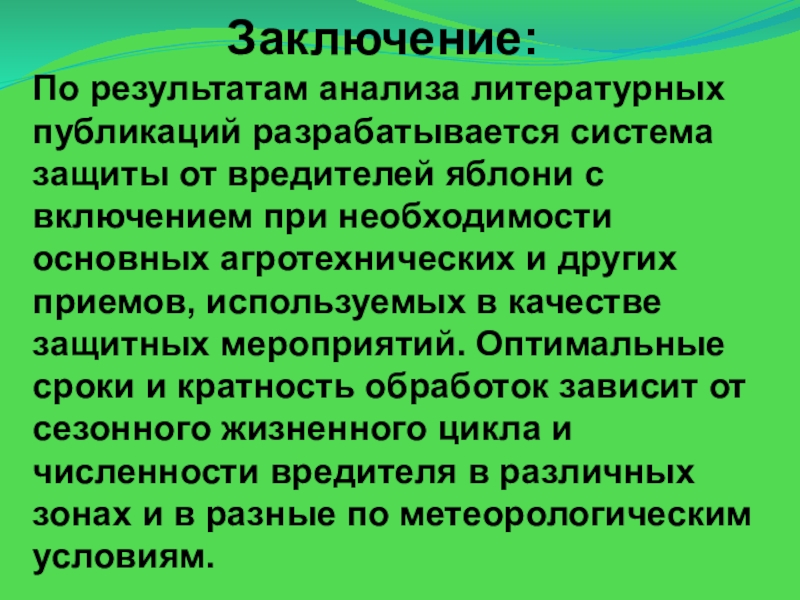 Заключение:

По результатам анализа литературных публикаций разрабатывается система защиты от вредителей яблони с включением при необходимости основных агротехнических и других приемов, используемых в качестве защитных мероприятий. Оптимальные сроки и кратность обработок зависит от сезонного жизненного цикла и численности вредителя в различных зонах и в разные по метеорологическим условиям.